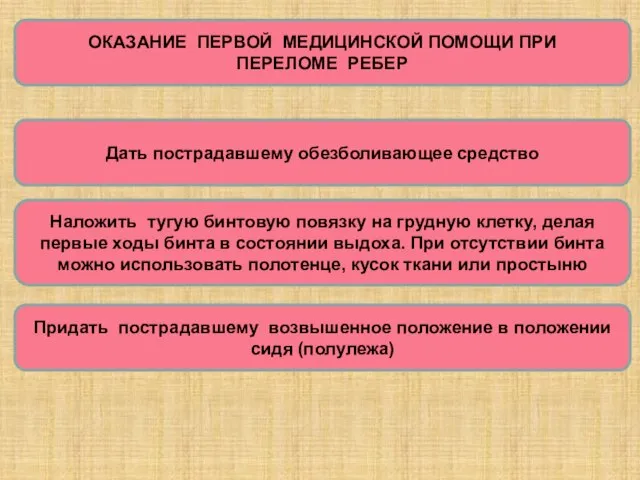 ОКАЗАНИЕ ПЕРВОЙ МЕДИЦИНСКОЙ ПОМОЩИ ПРИ ПЕРЕЛОМЕ РЕБЕР

Дать пострадавшему обезболивающее средство

Наложить тугую бинтовую повязку на грудную клетку, делая первые ходы бинта в состоянии выдоха. При отсутствии бинта можно использовать полотенце, кусок ткани или простыню

Придать пострадавшему возвышенное положение в положении сидя (полулежа)